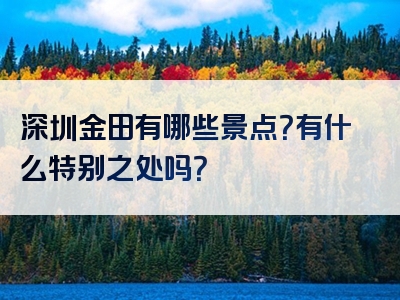 深圳金田有哪些景点?有什么特别之处吗?